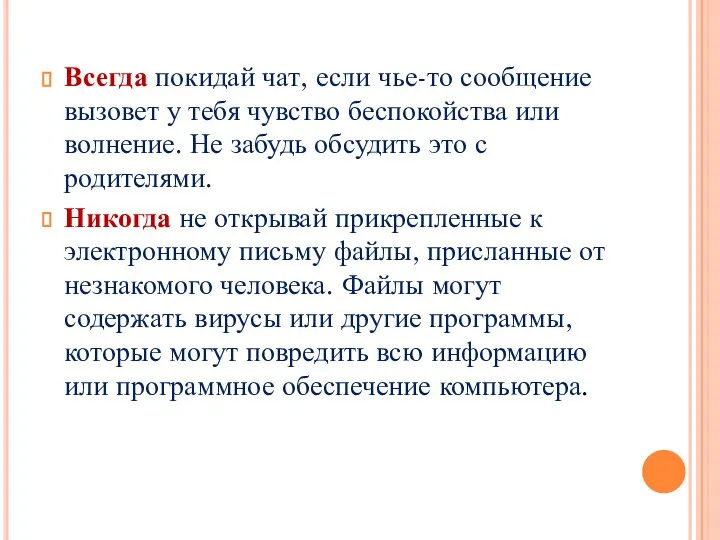 Всегда покидай чат, если чье-то сообщение вызовет у тебя чувство беспокойства или волнение. Не забудь обсудить это с родителями.

Никогда не открывай прикрепленные к электронному письму файлы, присланные от незнакомого человека. Файлы могут содержать вирусы или другие программы, которые могут повредить всю информацию или программное обеспечение компьютера.